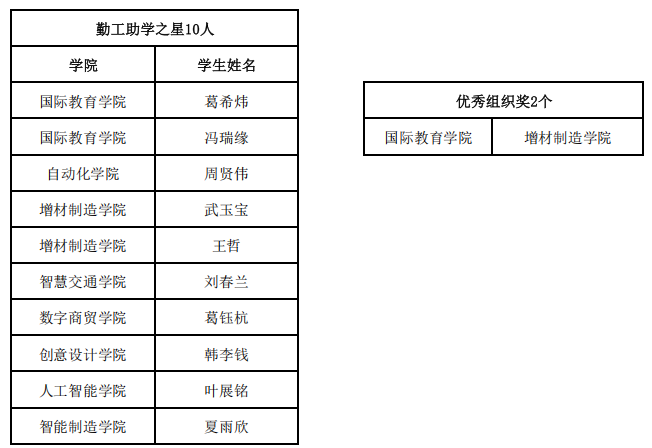 | 勤工助学之星10人 | |
|---|---|
| 学院 | 学生姓名 |
| 国际教育学院 | 葛希炜 |
| 国际教育学院 | 冯瑞缘 |
| 自动化学院 | 周贤伟 |
| 增材制造学院 | 武玉宝 |
| 增材制造学院 | 王哲 |
| 智慧交通学院 | 刘春兰 |
| 数字商贸学院 | 葛钰杭 |
| 创意设计学院 | 韩李钱 |
| 人工智能学院 | 叶展铭 |
| 智能制造学院 | 夏雨欣 |

| 优秀组织奖2个 | |
|---|---|
| 国际教育学院 | 增材制造学院 |